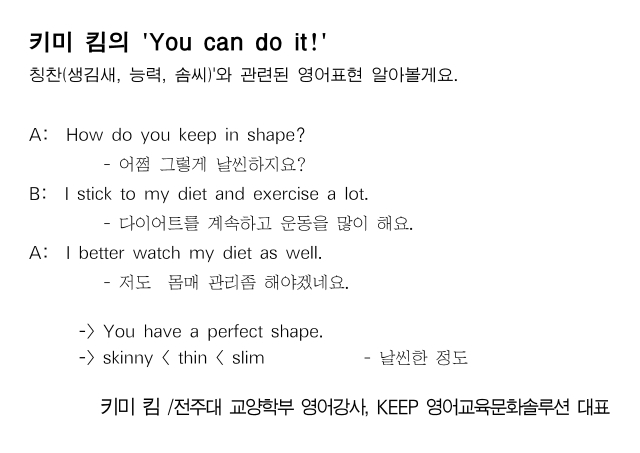 키미 킴의 'You can do it!'

칭찬(생김새, 능력, 솜씨)'와 관련된 영어표현 알아볼게요.

A: How do you keep in shape?

- 어쩜 그렇게 날씬하지요?

B: I stick to my diet and exercise a lot.

- 다이어트를 계속하고 운동을 많이 해요.

A: I better watch my diet as well.

- 저도 몸매 관리좀 해야겠네요.

-> You have a perfect shape.

-> skinny < thin < slim - 날씬한 정도

키미 킴 /전주대 교양학부 영어강사, KEEP 영어교육문화솔루션 대표